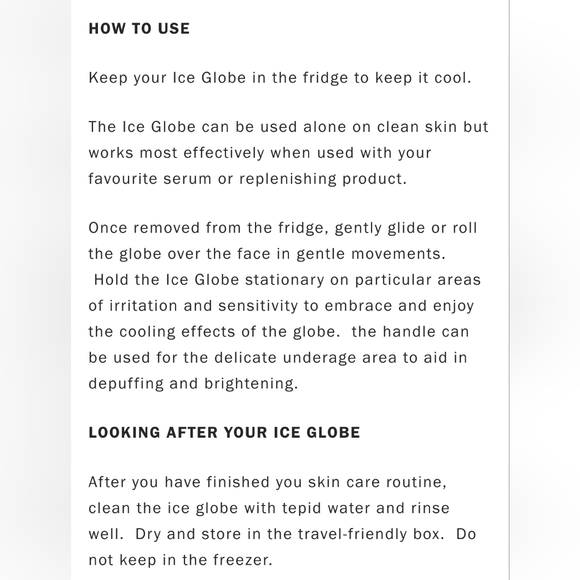 HOW TO USE

Keep your Ice Globe in the fridge to keep it cool.

The Ice Globe can be used alone on clean skin but works most effectively when used with your favourite serum or replenishing product.

Once removed from the fridge, gently glide or roll the globe over the face in gentle movements. Hold the Ice Globe stationary on particular areas of irritation and sensitivity to embrace and enjoy the cooling effects of the globe. the handle can be used for the delicate underage area to aid in depuffing and brightening.

LOOKING AFTER YOUR ICE GLOBE

After you have finished you skin care routine, clean the ice globe with tepid water and rinse well. Dry and store in the travel-friendly box. Do not keep in the freezer.